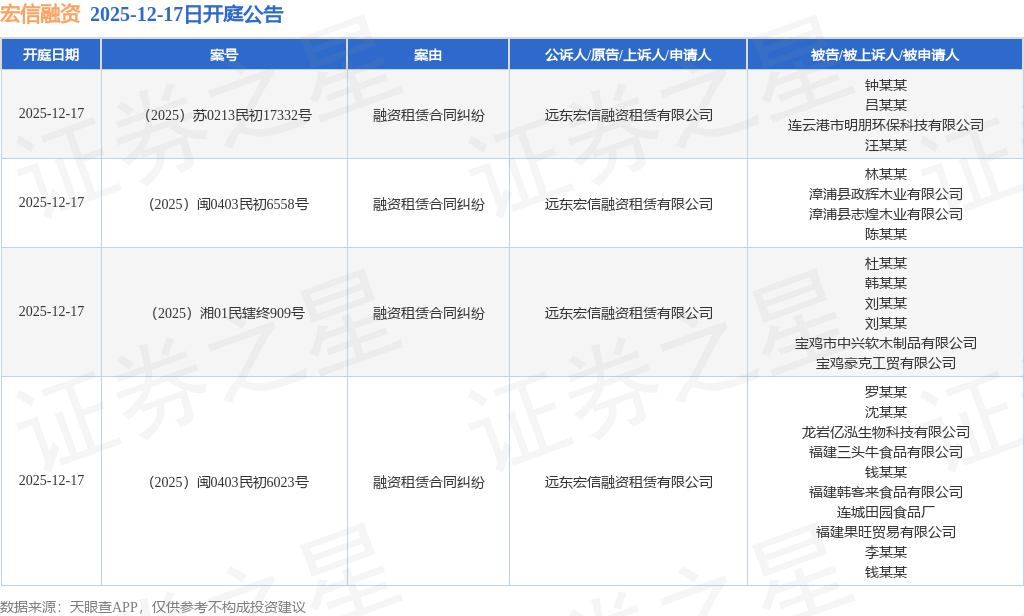 宏信融资 2025-12-17日开庭公告

| 开庭日期 | 案号 | 案由 | 公诉人/原告/上诉人/申请人 | 被告/被上诉人/被申请人 |
|---|---|---|---|---|
| 2025-12-17 | （2025）苏0213民初17332号 | 融资租赁合同纠纷 | 远东宏信融资租赁有限公司 | 钟某某 吕某某 连云港市明朋环保科技有限公司 汪某某 |
| 2025-12-17 | （2025）闽0403民初6558号 | 融资租赁合同纠纷 | 远东宏信融资租赁有限公司 | 林某某 漳浦县政辉木业有限公司 漳浦县志煌木业有限公司 陈某某 |
| 2025-12-17 | （2025）湘01民辖终909号 | 融资租赁合同纠纷 | 远东宏信融资租赁有限公司 | 杜某某 韩某某 刘某某 刘某某 宝鸡市中兴软木制品有限公司 宝鸡豪克工贸有限公司 |
| 2025-12-17 | （2025）闽0403民初6023号 | 融资租赁合同纠纷 | 远东宏信融资租赁有限公司 | 罗某某 沈某某 龙岩亿泓生物科技有限公司 福建三头牛食品有限公司 钱某某 福建韩客来食品有限公司 连城田园食品厂 福建果旺贸易有限公司 李某某 钱某某 |

数据来源：天眼查APP，仅供参考不构成投资建议

证券之星